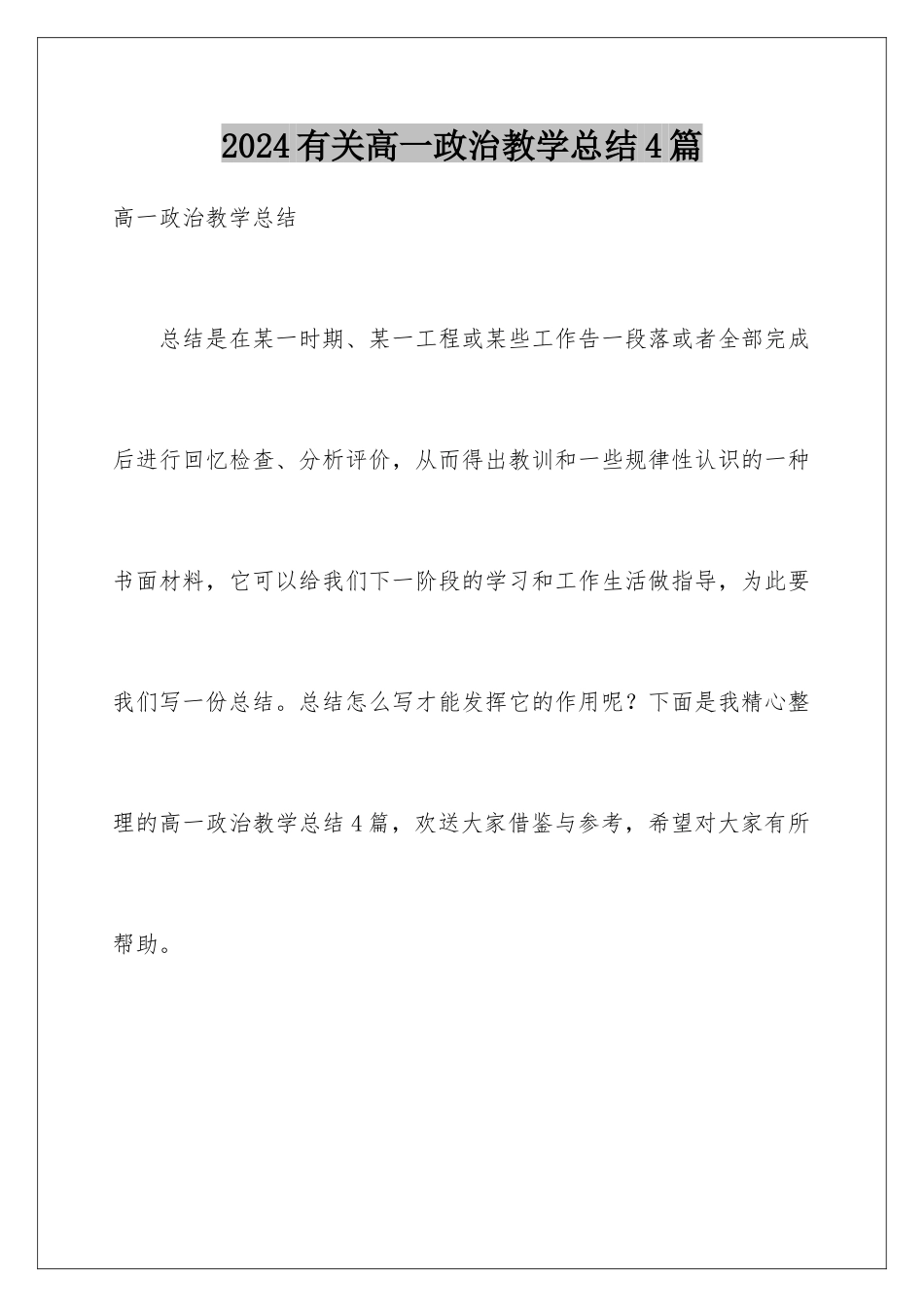 2024有关高一政治教学总结4篇

高一政治教学总结

总结是在某一时期、某一工程或某些工作告一段落或者全部完成后进行回忆检查、分析评价，从而得出教训和一些规律性认识的一种书面材料，它可以给我们下一阶段的学习和工作生活做指导，为此要我们写一份总结。总结怎么写才能发挥它的作用呢？下面是我精心整理的高一政治教学总结4篇，欢送大家借鉴与参考，希望对大家有所帮助。